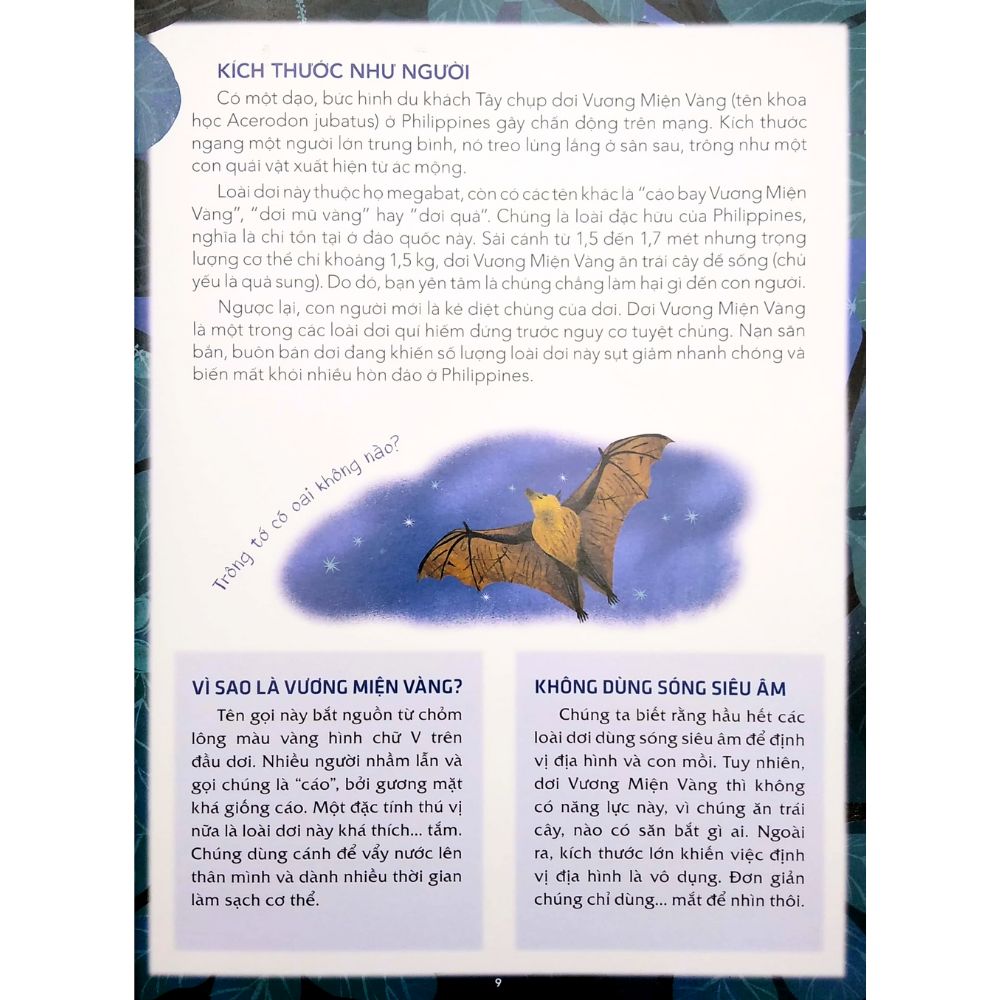 KÍCH THƯỚC NHƯ NGƯỜI

Có một dạo, bức hình du khách Tây chụp dơi Vương Miện Vàng (tên khoa học Acerodon jubatus) ở Philippines gây chấn động trên mạng. Kích thước ngang một người lớn trung bình, nó treo lủng lẳng ở sân sau, trông như một con quái vật xuất hiện từ ác mộng.

Loài dơi này thuộc họ megabat, còn có các tên khác là "cáo bay Vương Miện Vàng", "dơi mũ vàng" hay "dơi quả". Chúng là loài đặc hữu của Philippines, nghĩa là chỉ tồn tại ở đảo quốc này. Sải cánh từ 1,5 đến 1,7 mét nhưng trọng lượng cơ thể chỉ khoảng 1,5 kg, dơi Vương Miện Vàng ăn trái cây để sống (chủ yếu là quả sung). Do đó, bạn yên tâm là chúng chẳng làm hại gì đến con người.

Ngược lại, con người mới là kẻ diệt chủng của dơi. Dơi Vương Miện Vàng là một trong các loài dơi quí hiếm đứng trước nguy cơ tuyệt chủng. Nạn săn bắn, buôn bán dơi đang khiến số lượng loài dơi này sụt giảm nhanh chóng và biến mất khỏi nhiều hòn đảo ở Philippines.

Trông tớ có oai không nào?

VÌ SAO LÀ VƯƠNG MIỆN VÀNG?

Tên gọi này bắt nguồn từ chỏm lông màu vàng hình chữ V trên đầu dơi. Nhiều người nhầm lẫn và gọi chúng là "cáo", bởi gương mặt khá giống cáo. Một đặc tính thú vị nữa là loài dơi này khá thích... tắm. Chúng dùng cánh để vẩy nước lên thân mình và dành nhiều thời gian làm sạch cơ thể.

KHÔNG DÙNG SÓNG SIÊU ÂM

Chúng ta biết rằng hầu hết các loài dơi dùng sóng siêu âm để định vị địa hình và con mồi. Tuy nhiên, dơi Vương Miện Vàng thì không có năng lực này, vì chúng ăn trái cây, nào có săn bắt gì ai. Ngoài ra, kích thước lớn khiến việc định vị địa hình là vô dụng. Đơn giản chúng chỉ dùng... mắt để nhìn thôi.

9